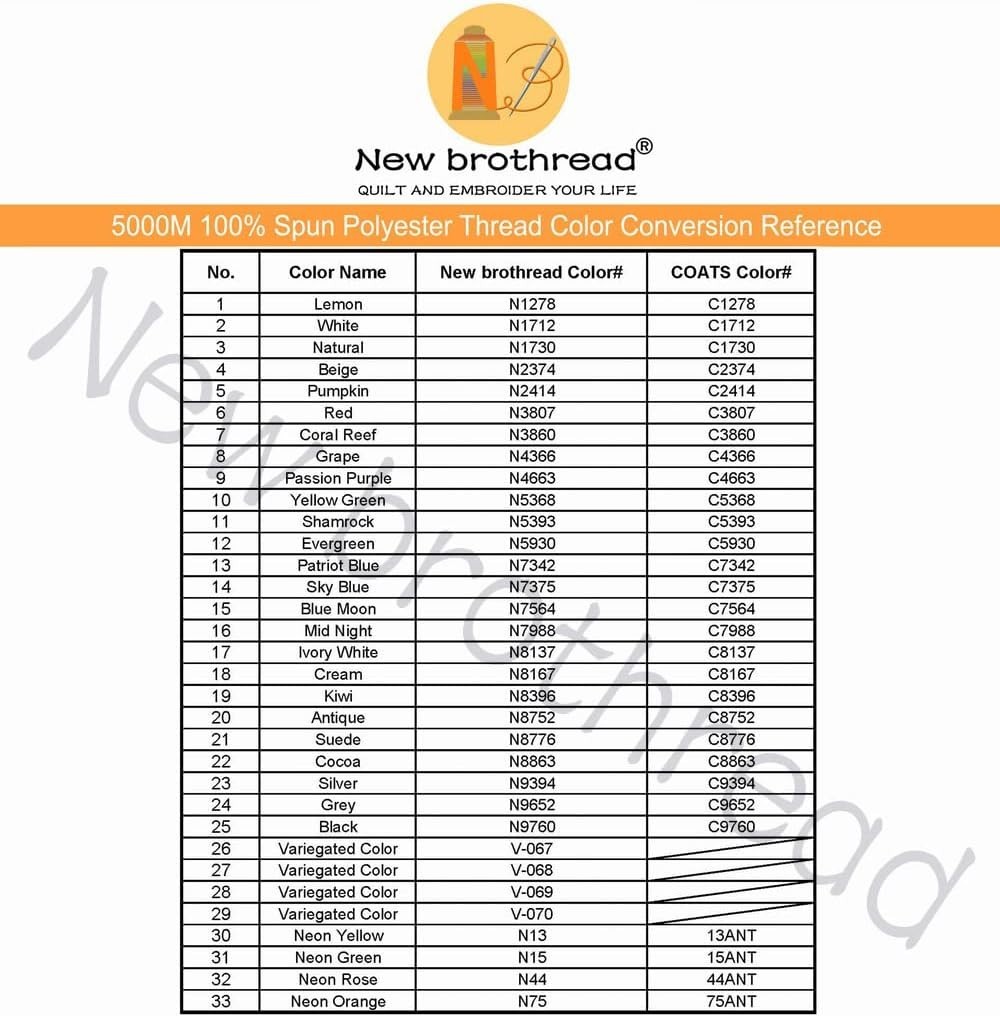 New brothread®
QUILT AND EMBROIDER YOUR LIFE

5000M 100% Spun Polyester Thread Color Conversion Reference

| No. | Color Name | New brothread Color# | COATS Color# |
|---|---|---|---|
| 1 | Lemon | N1278 | C1278 |
| 2 | White | N1712 | C1712 |
| 3 | Natural | N1730 | C1730 |
| 4 | Beige | N2374 | C2374 |
| 5 | Pumpkin | N2414 | C2414 |
| 6 | Red | N3807 | C3807 |
| 7 | Coral Reef | N3860 | C3860 |
| 8 | Grape | N4366 | C4366 |
| 9 | Passion Purple | N4663 | C4663 |
| 10 | Yellow Green | N5368 | C5368 |
| 11 | Shamrock | N5393 | C5393 |
| 12 | Evergreen | N5930 | C5930 |
| 13 | Patriot Blue | N7342 | C7342 |
| 14 | Sky Blue | N7375 | C7375 |
| 15 | Blue Moon | N7564 | C7564 |
| 16 | Mid Night | N7988 | C7988 |
| 17 | Ivory White | N8137 | C8137 |
| 18 | Cream | N8167 | C8167 |
| 19 | Kiwi | N8396 | C8396 |
| 20 | Antique | N8752 | C8752 |
| 21 | Suede | N8776 | C8776 |
| 22 | Cocoa | N8863 | C8863 |
| 23 | Silver | N9394 | C9394 |
| 24 | Grey | N9652 | C9652 |
| 25 | Black | N9760 | C9760 |
| 26 | Variegated Color | V-067 | |
| 27 | Variegated Color | V-068 | |
| 28 | Variegated Color | V-069 | |
| 29 | Variegated Color | V-070 | |
| 30 | Neon Yellow | N13 | 13ANT |
| 31 | Neon Green | N15 | 15ANT |
| 32 | Neon Rose | N44 | 44ANT |
| 33 | Neon Orange | N75 | 75ANT |

New brothread